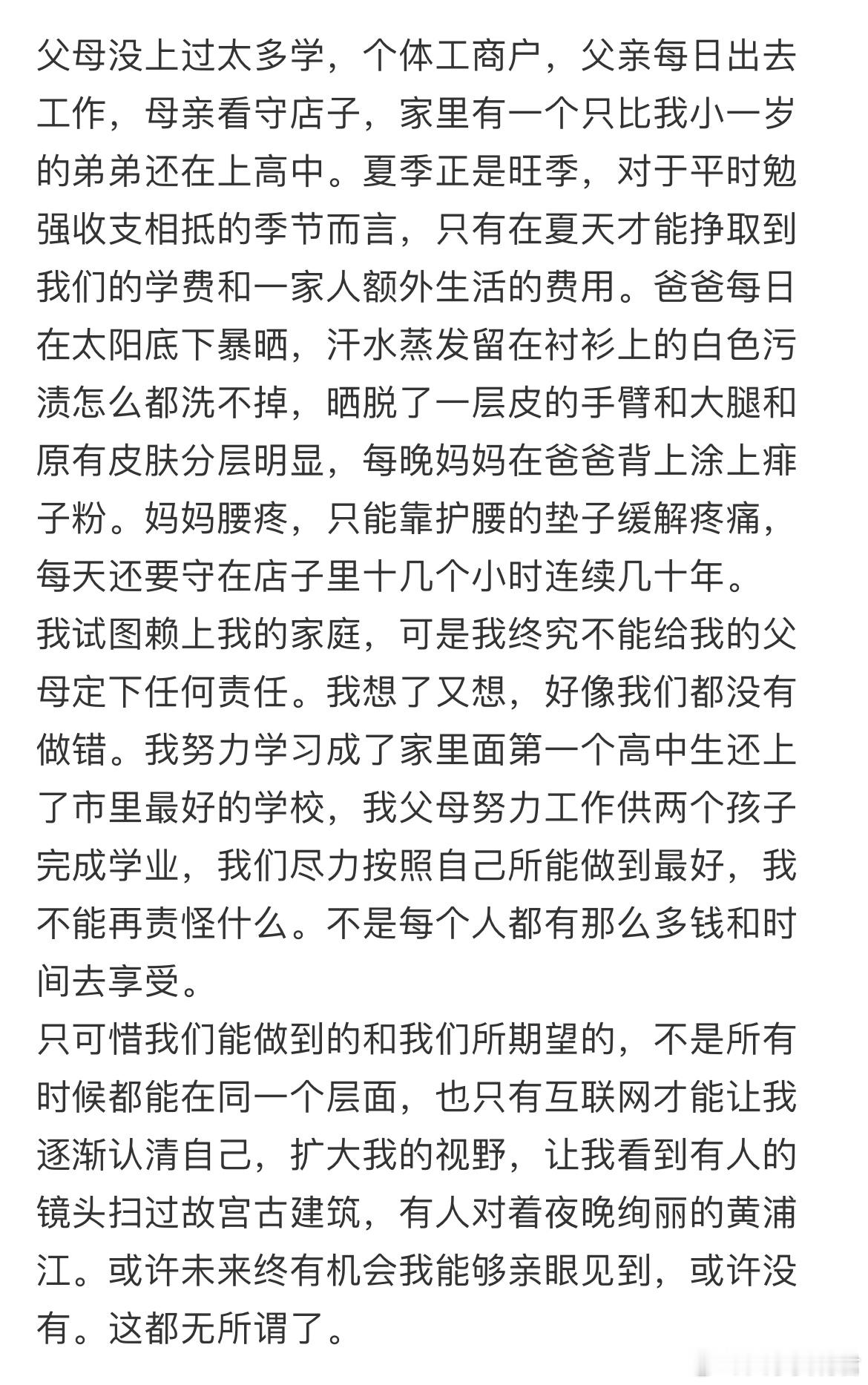 父母没上过太多学，个体工商户，父亲每日出去工作，母亲看守店子，家里有一个只比我小一岁的弟弟还在上高中。夏季正是旺季，对于平时勉强收支相抵的季节而言，只有在夏天才能挣取到我们的学费和一家人额外生活的费用。爸爸每日在太阳底下暴晒，汗水蒸发留在衬衫上的白色污渍怎么都洗不掉，晒脱了一层皮的手臂和大腿和原有皮肤分层明显，每晚妈妈在爸爸背上涂上痱子粉。妈妈腰疼，只能靠护腰的垫子缓解疼痛，每天还要守在店子里十几个小时连续几十年。
我试图赖上我的家庭，可是我终究不能给我的父母定下任何责任。我想了又想，好像我们都没有做错。我努力学习成了家里面第一个高中生还上了市里最好的学校，我父母努力工作供两个孩子完成学业，我们尽力按照自己所能做到最好，我不能再责怪什么。不是每个人都有那么多钱和时间去享受。
只可惜我们能做到的和我们所期望的，不是所有时候都能在同一个层面，也只有互联网才能让我逐渐认清自己，扩大我的视野，让我看到有人的镜头扫过故宫古建筑，有人对着夜晚绚丽的黄浦江。或许未来终有机会我能够亲眼见到，或许没有。这都无所谓了。